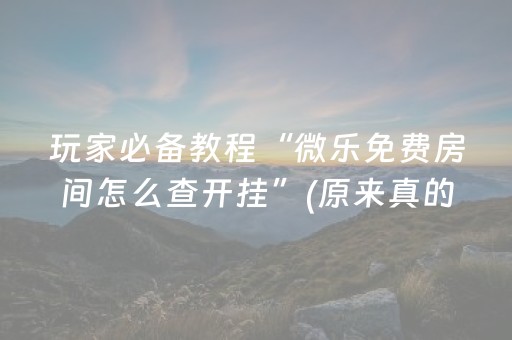 玩家必备教程“微乐免费房间怎么查开挂”(原来真的